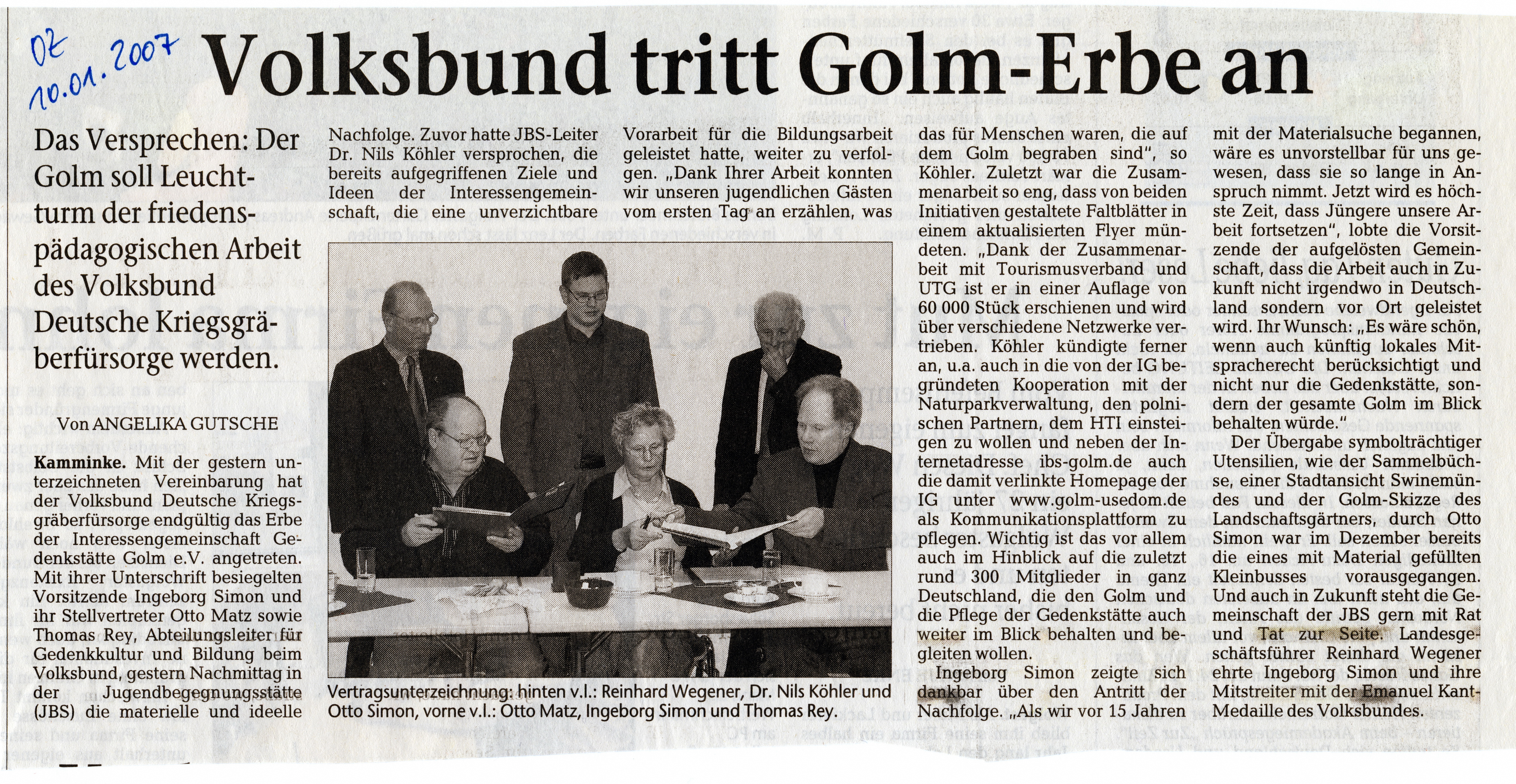 OZ
10.01.2007

Volksbund tritt Golm-Erbe an

Das Versprechen: Der Golm soll Leuchtturm der friedenspädagogischen Arbeit des Volksbund Deutsche Kriegsgräberfürsorge werden.

Von ANGELIKA GUTSCHE

Kamminke. Mit der gestern unterzeichneten Vereinbarung hat der Volksbund Deutsche Kriegsgräberfürsorge endgültig das Erbe der Interessengemeinschaft Gedenkstätte Golm e.V. angetreten. Mit ihrer Unterschrift besiegelten Vorsitzende Ingeborg Simon und ihr Stellvertreter Otto Matz sowie Thomas Rey, Abteilungsleiter für Gedenkkultur und Bildung beim Volksbund, gestern Nachmittag in der Jugendbegegnungsstätte (JBS) die materielle und ideelle Nachfolge. Zuvor hatte JBS-Leiter Dr. Nils Köhler versprochen, die bereits aufgegriffenen Ziele und Ideen der Interessengemeinschaft, die eine unverzichtbare Vorarbeit für die Bildungsarbeit geleistet hatte, weiter zu verfolgen. „Dank Ihrer Arbeit konnten wir unseren jugendlichen Gästen vom ersten Tag an erzählen, was das für Menschen waren, die auf dem Golm begraben sind", so Köhler. Zuletzt war die Zusammenarbeit so eng, dass von beiden Initiativen gestaltete Faltblätter in einem aktualisierten Flyer mündeten. „Dank der Zusammenarbeit mit Tourismusverband und UTG ist er in einer Auflage von 60 000 Stück erschienen und wird über verschiedene Netzwerke vertrieben. Köhler kündigte ferner an, u.a. auch in die von der IG begründeten Kooperation mit der Naturparkverwaltung, den polnischen Partnern, dem HTI einsteigen zu wollen und neben der Internetadresse ibs-golm.de auch die damit verlinkte Homepage der IG unter www.golm-usedom.de als Kommunikationsplattform zu pflegen. Wichtig ist das vor allem auch im Hinblick auf die zuletzt rund 300 Mitglieder in ganz Deutschland, die den Golm und die Pflege der Gedenkstätte auch weiter im Blick behalten und begleiten wollen.

Ingeborg Simon zeigte sich dankbar über den Antritt der Nachfolge. „Als wir vor 15 Jahren mit der Materialsuche begannen, wäre es unvorstellbar für uns gewesen, dass sie so lange in Anspruch nimmt. Jetzt wird es höchste Zeit, dass Jüngere unsere Arbeit fortsetzen", lobte die Vorsitzende der aufgelösten Gemeinschaft, dass die Arbeit auch in Zukunft nicht irgendwo in Deutschland sondern vor Ort geleistet wird. Ihr Wunsch: „Es wäre schön, wenn auch künftig lokales Mitspracherecht berücksichtigt und nicht nur die Gedenkstätte, sondern der gesamte Golm im Blick behalten würde."

Der Übergabe symbolträchtiger Utensilien, wie der Sammelbüchse, einer Stadtansicht Swinemündes und der Golm-Skizze des Landschaftsgärtners, durch Otto Simon war im Dezember bereits die eines mit Material gefüllten Kleinbusses vorausgegangen. Und auch in Zukunft steht die Gemeinschaft der JBS gern mit Rat und Tat zur Seite. Landesgeschäftsführer Reinhard Wegener ehrte Ingeborg Simon und ihre Mitstreiter mit der Emanuel Kant-Medaille des Volksbundes.

Vertragsunterzeichnung: hinten v.l.: Reinhard Wegener, Dr. Nils Köhler und Otto Simon, vorne v.l.: Otto Matz, Ingeborg Simon und Thomas Rey.